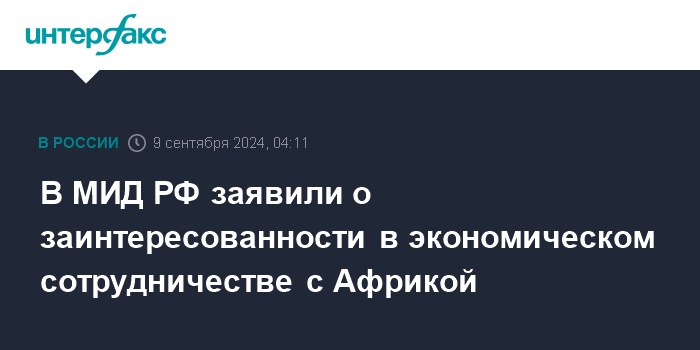 интерфакс

В РОССИИ 9 сентября 2024, 04:11

В МИД РФ заявили о заинтересованности в экономическом сотрудничестве с Африкой